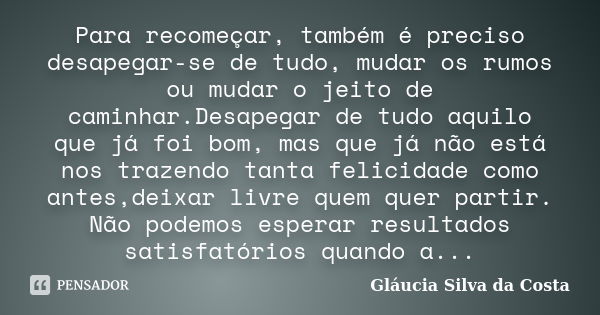 Para recomeçar, também é preciso desapegar-se de tudo, mudar os rumos ou mudar o jeito de caminhar.Desapegar de tudo aquilo que já foi bom, mas que já não está nos trazendo tanta felicidade como antes,deixar livre quem quer partir. Não podemos esperar resultados satisfatórios quando a...

PENSADOR

Gláucia Silva da Costa